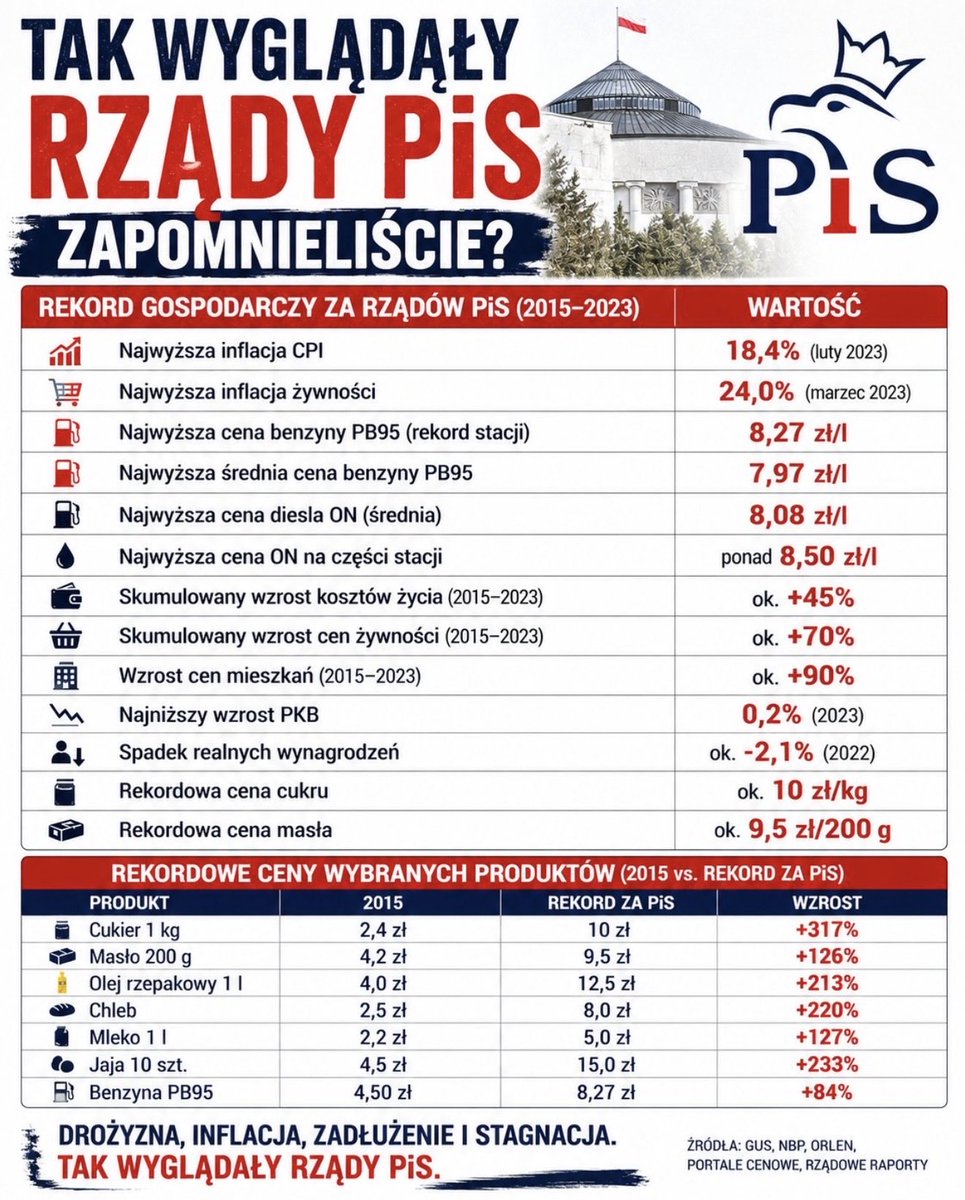 TAK WYGLĄDAŁY RZĄDY PiS

ZAPOMNIELIŚCIE?

PiS

| REKORD GOSPODARCZY ZA RZĄDÓW PiS (2015–2023) | WARTOŚĆ |
|---|---|
| Najwyższa inflacja CPI | 18,4% (luty 2023) |
| Najwyższa inflacja żywności | 24,0% (marzec 2023) |
| Najwyższa cena benzyny PB95 (rekord stacji) | 8,27 zł/l |
| Najwyższa średnia cena benzyny PB95 | 7,97 zł/l |
| Najwyższa cena diesla ON (średnia) | 8,08 zł/l |
| Najwyższa cena ON na części stacji | ponad 8,50 zł/l |
| Skumulowany wzrost kosztów życia (2015–2023) | ok. +45% |
| Skumulowany wzrost cen żywności (2015–2023) | ok. +70% |
| Wzrost cen mieszkań (2015–2023) | ok. +90% |
| Najniższy wzrost PKB | 0,2% (2023) |
| Spadek realnych wynagrodzeń | ok. -2,1% (2022) |
| Rekordowa cena cukru | ok. 10 zł/kg |
| Rekordowa cena masła | ok. 9,5 zł/200 g |

REKORDOWE CENY WYBRANYCH PRODUKTÓW (2015 vs. REKORD ZA PiS)

| PRODUKT | 2015 | REKORD ZA PiS | WZROST |
|---|---|---|---|
| Cukier 1 kg | 2,4 zł | 10 zł | +317% |
| Masło 200 g | 4,2 zł | 9,5 zł | +126% |
| Olej rzepakowy 1 l | 4,0 zł | 12,5 zł | +213% |
| Chleb | 2,5 zł | 8,0 zł | +220% |
| Mleko 1 l | 2,2 zł | 5,0 zł | +127% |
| Jaja 10 szt. | 4,5 zł | 15,0 zł | +233% |
| Benzyna PB95 | 4,50 zł | 8,27 zł | +84% |

DROŻYZNA, INFLACJA, ZADŁUŻENIE I STAGNACJA.
TAK WYGLĄDAŁY RZĄDY PiS.

ŹRÓDŁA: GUS, NBP, ORLEN, PORTALE CENOWE, RZĄDOWE RAPORTY